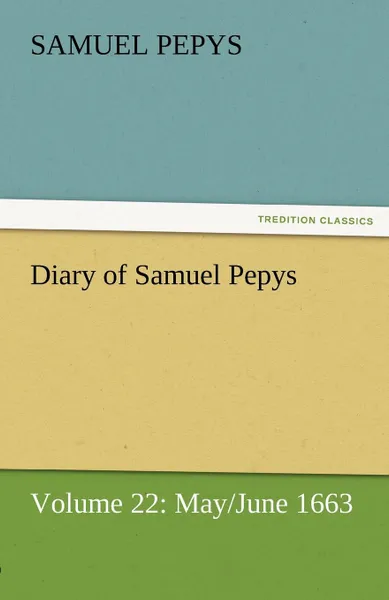 SAMUEL PEPYS

TREDITION CLASSICS

Diary of Samuel Pepys

Volume 22: May/June 1663